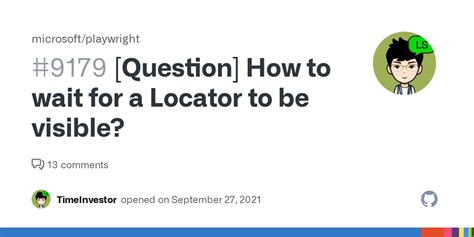 microsoft/playwright

#9179 [Question] How to wait for a Locator to be visible?

LS

13 comments

TimeInvestor opened on September 27, 2021